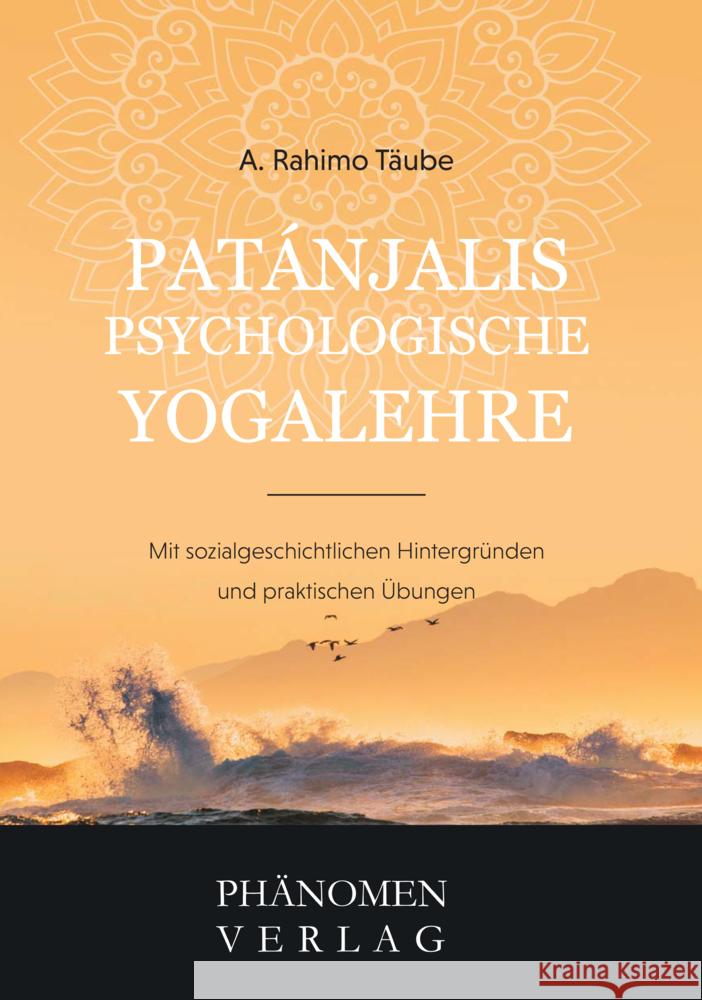 A. Rahimo Täube

PATÁNJALIS PSYCHOLOGISCHE YOGALEHRE

Mit sozialgeschichtlichen Hintergründen und praktischen Übungen

PHÄNOMEN VERLAG